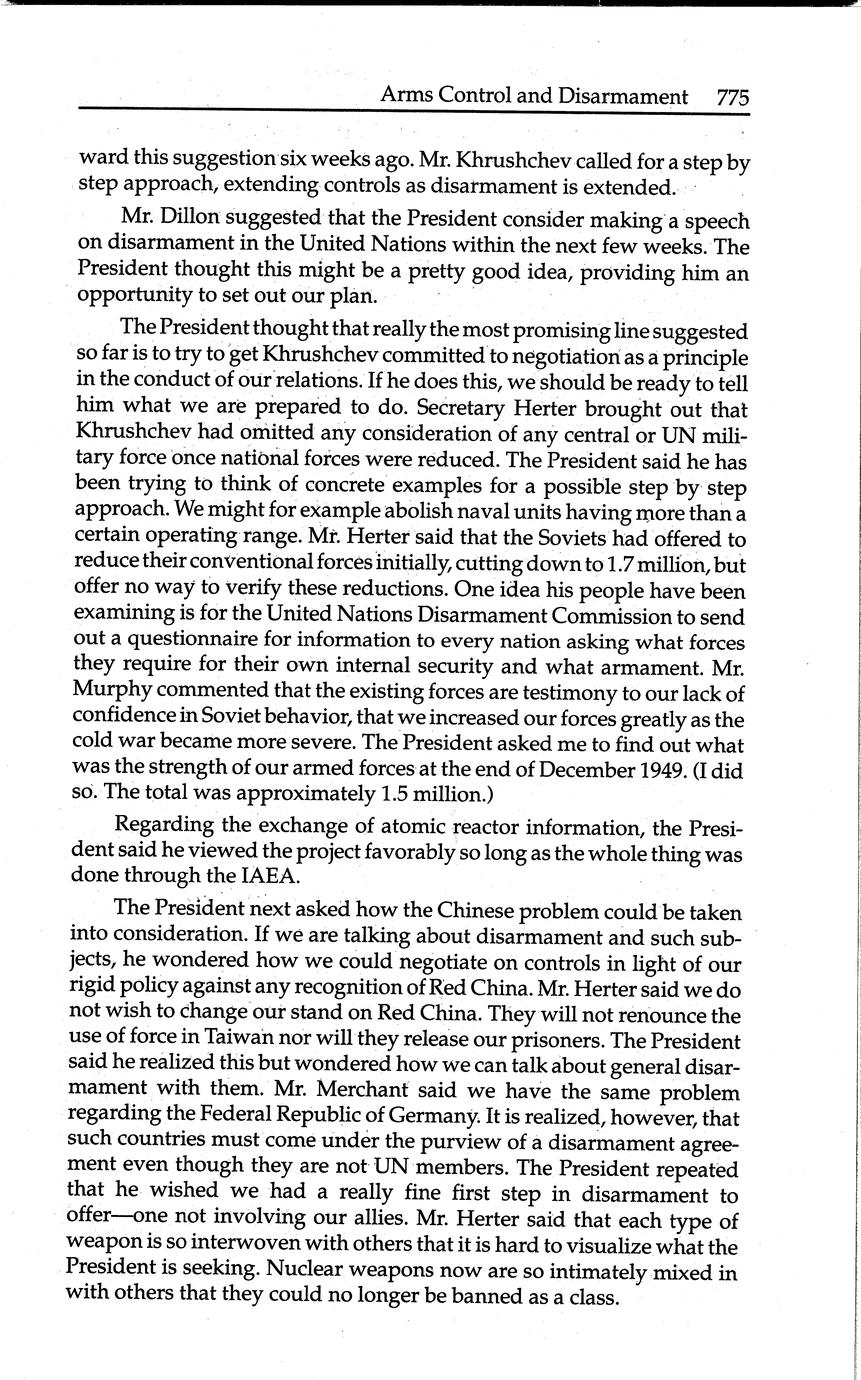 Arms Control and Disarmament 775

ward this suggestion six weeks ago. Mr. Khrushchev called for a step by step approach, extending controls as disarmament is extended.

Mr. Dillon suggested that the President consider making a speech on disarmament in the United Nations within the next few weeks. The President thought this might be a pretty good idea, providing him an opportunity to set out our plan.

The President thought that really the most promising line suggested so far is to try to get Khrushchev committed to negotiation as a principle in the conduct of our relations. If he does this, we should be ready to tell him what we are prepared to do. Secretary Herter brought out that Khrushchev had omitted any consideration of any central or UN military force once national forces were reduced. The President said he has been trying to think of concrete examples for a possible step by step approach. We might for example abolish naval units having more than a certain operating range. Mr. Herter said that the Soviets had offered to reduce their conventional forces initially, cutting down to 1.7 million, but offer no way to verify these reductions. One idea his people have been examining is for the United Nations Disarmament Commission to send out a questionnaire for information to every nation asking what forces they require for their own internal security and what armament. Mr. Murphy commented that the existing forces are testimony to our lack of confidence in Soviet behavior, that we increased our forces greatly as the cold war became more severe. The President asked me to find out what was the strength of our armed forces at the end of December 1949. (I did so. The total was approximately 1.5 million.)

Regarding the exchange of atomic reactor information, the President said he viewed the project favorably so long as the whole thing was done through the IAEA.

The President next asked how the Chinese problem could be taken into consideration. If we are talking about disarmament and such subjects, he wondered how we could negotiate on controls in light of our rigid policy against any recognition of Red China. Mr. Herter said we do not wish to change our stand on Red China. They will not renounce the use of force in Taiwan nor will they release our prisoners. The President said he realized this but wondered how we can talk about general disarmament with them. Mr. Merchant said we have the same problem regarding the Federal Republic of Germany. It is realized, however, that such countries must come under the purview of a disarmament agreement even though they are not UN members. The President repeated that he wished we had a really fine first step in disarmament to offer—one not involving our allies. Mr. Herter said that each type of weapon is so interwoven with others that it is hard to visualize what the President is seeking. Nuclear weapons now are so intimately mixed in with others that they could no longer be banned as a class.